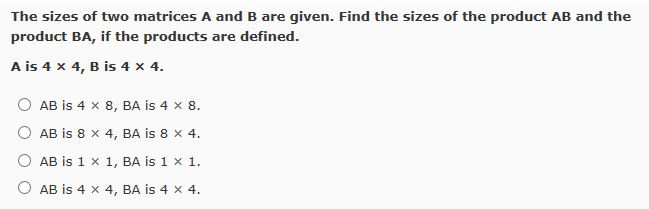 The sizes of two matrices A and B are given. Find the sizes of the product AB and the product BA, if the products are defined.

A is $4 \times 4$, B is $4 \times 4$.

AB is $4 \times 8$, BA is $4 \times 8$.

AB is $8 \times 4$, BA is $8 \times 4$.

AB is $1 \times 1$, BA is $1 \times 1$.

AB is $4 \times 4$, BA is $4 \times 4$.